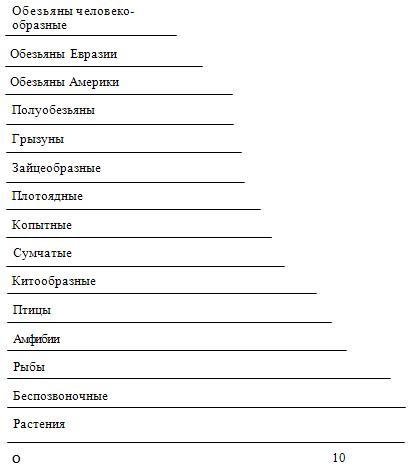 Обезьяны человекообразные

Обезьяны Евразии

Обезьяны Америки

Полуобезьяны

Грызуны

Зайцеобразные

Плотоядные

Копытные

Сумчатые

Китообразные

Птицы

Амфибии

Рыбы

Беспозвоночные

Растения

о

10